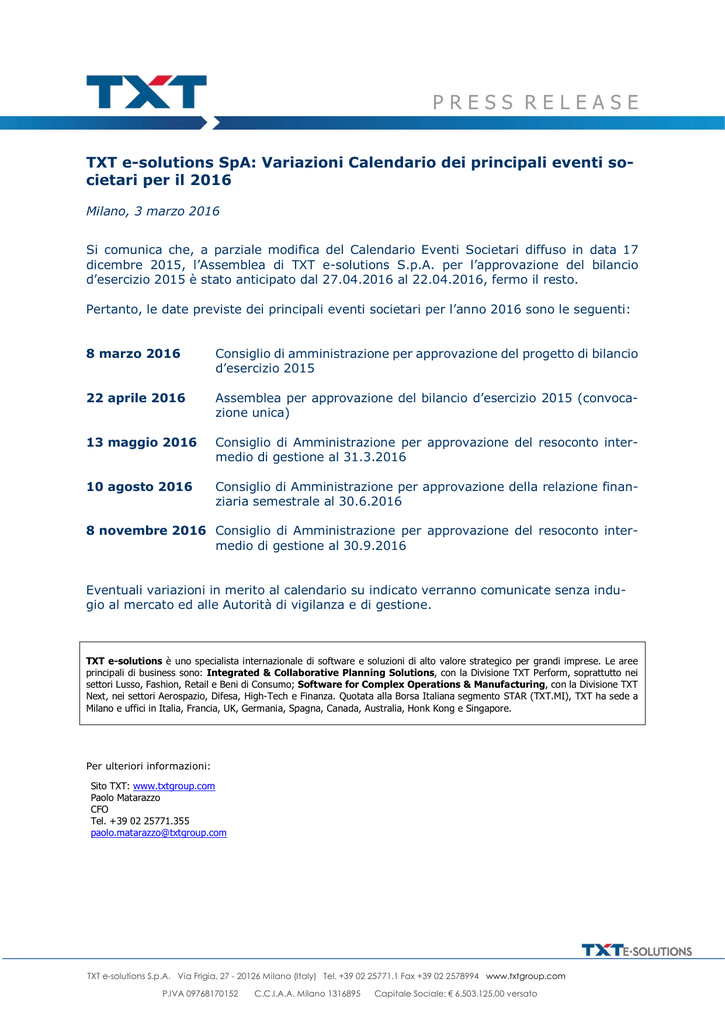 TXT

PRESS RELEASE

TXT e-solutions SpA: Variazioni Calendario dei principali eventi societari per il 2016

Milano, 3 marzo 2016

Si comunica che, a parziale modifica del Calendario Eventi Societari diffuso in data 17 dicembre 2015, l'Assemblea di TXT e-solutions S.p.A. per l'approvazione del bilancio d'esercizio 2015 è stato anticipato dal 27.04.2016 al 22.04.2016, fermo il resto.

Pertanto, le date previste dei principali eventi societari per l'anno 2016 sono le seguenti:

| | |
|---|---|
| 8 marzo 2016 | Consiglio di amministrazione per approvazione del progetto di bilancio d'esercizio 2015 |
| 22 aprile 2016 | Assemblea per approvazione del bilancio d'esercizio 2015 (convocazione unica) |
| 13 maggio 2016 | Consiglio di Amministrazione per approvazione del resoconto intermedio di gestione al 31.3.2016 |
| 10 agosto 2016 | Consiglio di Amministrazione per approvazione della relazione finanziaria semestrale al 30.6.2016 |
| 8 novembre 2016 | Consiglio di Amministrazione per approvazione del resoconto intermedio di gestione al 30.9.2016 |

Eventuali variazioni in merito al calendario su indicato verranno comunicate senza indugio al mercato ed alle Autorità di vigilanza e di gestione.

TXT e-solutions è uno specialista internazionale di software e soluzioni di alto valore strategico per grandi imprese. Le aree principali di business sono: Integrated & Collaborative Planning Solutions, con la Divisione TXT Perform, soprattutto nei settori Lusso, Fashion, Retail e Beni di Consumo; Software for Complex Operations & Manufacturing, con la Divisione TXT Next, nei settori Aerospazio, Difesa, High-Tech e Finanza. Quotata alla Borsa Italiana segmento STAR (TXT.MI), TXT ha sede a Milano e uffici in Italia, Francia, UK, Germania, Spagna, Canada, Australia, Honk Kong e Singapore.

Per ulteriori informazioni:

Sito TXT: www.txtgroup.com
Paolo Matarazzo
CFO
Tel. +39 02 25771.355
paolo.matarazzo@txtgroup.com

TXT E-SOLUTIONS

TXT e-solutions S.p.A. Via Frigia, 27 - 20126 Milano (Italy) Tel. +39 02 25771.1 Fax +39 02 2578994 www.txtgroup.com
P.IVA 09768170152 C.C.I.A.A. Milano 1316895 Capitale Sociale: € 6.503.125,00 versato